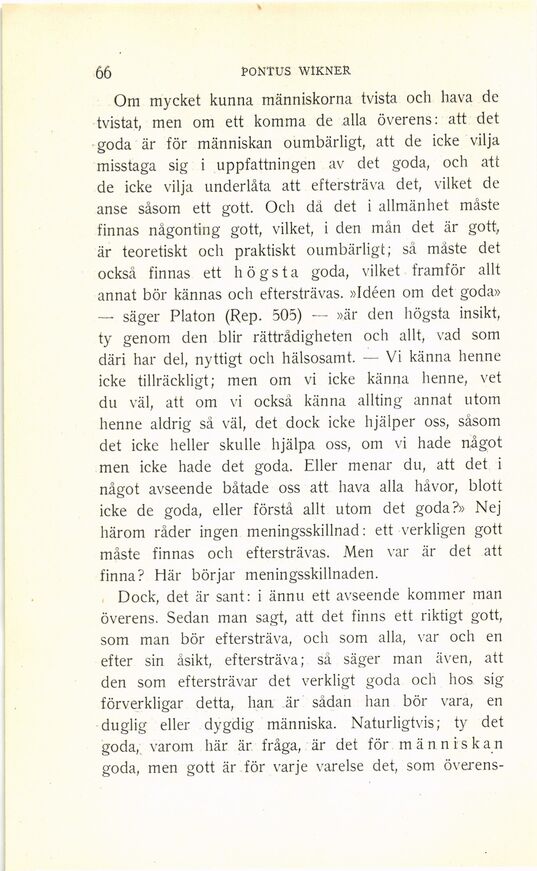 66 PONTUS WIKNER

Om mycket kunna människorna tvista och hava de tvistat, men om ett komma de alla överens: att det goda är för människan oumbärligt, att de icke vilja misstaga sig i uppfattningen av det goda, och att de icke vilja underlåta att eftersträva det, vilket de anse såsom ett gott. Och då det i allmänhet måste finnas någonting gott, vilket, i den mån det är gott, är teoretiskt och praktiskt oumbärligt; så måste det också finnas ett högsta goda, vilket framför allt annat bör kännas och eftersträvas. »Idéen om det goda» — säger Platon (Rep. 505) — »är den högsta insikt, ty genom den blir rättrådigheten och allt, vad som däri har del, nyttigt och hälsosamt. — Vi känna henne icke tillräckligt; men om vi icke känna henne, vet du väl, att om vi också känna allting annat utom henne aldrig så väl, det dock icke hjälper oss, såsom det icke heller skulle hjälpa oss, om vi hade något men icke hade det goda. Eller menar du, att det i något avseende båtade oss att hava alla håvor, blott icke de goda, eller förstå allt utom det goda?» Nej härom råder ingen meningsskillnad: ett verkligen gott måste finnas och eftersträvas. Men var är det att finna? Här börjar meningsskillnaden.

Dock, det är sant: i ännu ett avseende kommer man överens. Sedan man sagt, att det finns ett riktigt gott, som man bör eftersträva, och som alla, var och en efter sin åsikt, eftersträva; så säger man även, att den som eftersträvar det verkligt goda och hos sig förverkligar detta, han är sådan han bör vara, en duglig eller dygdig människa. Naturligtvis; ty det goda, varom här är fråga, är det för människan goda, men gott är för varje varelse det, som överens-